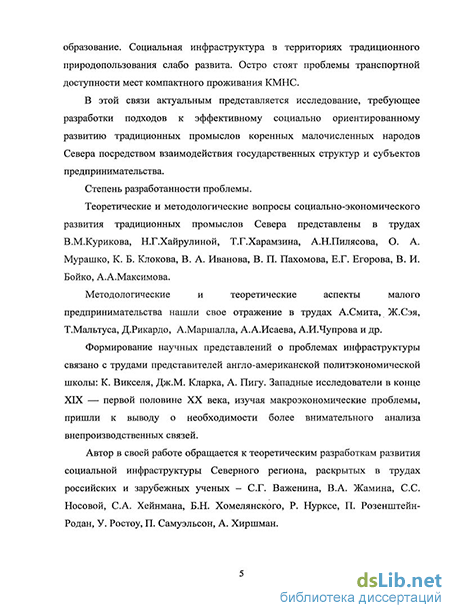 образование. Социальная инфраструктура в территориях традиционного природопользования слабо развита. Остро стоят проблемы транспортной доступности мест компактного проживания КМНС.

В этой связи актуальным представляется исследование, требующее разработки подходов к эффективному социально ориентированному развитию традиционных промыслов коренных малочисленных народов Севера посредством взаимодействия государственных структур и субъектов предпринимательства.

Степень разработанности проблемы.

Теоретические и методологические вопросы социально-экономического развития традиционных промыслов Севера представлены в трудах В.М.Курикова, Н.Г.Хайрулиной, Т.Г.Харамзина, А.Н.Пилясова, О. А. Мурашко, К. Б. Клокова, В. А. Иванова, В. П. Пахомова, Е.Г. Егорова, В. И. Бойко, А.А.Максимова.

Методологические и теоретические аспекты малого предпринимательства нашли свое отражение в трудах А.Смита, Ж.Сэя, Т.Мальтуса, Д.Рикардо, А.Маршалла, А.А.Исаева, А.И.Чупрова и др.

Формирование научных представлений о проблемах инфраструктуры связано с трудами представителей англо-американской политэкономической школы: К. Викселя, Дж.М. Кларка, А. Пигу. Западные исследователи в конце XIX — первой половине XX века, изучая макроэкономические проблемы, пришли к выводу о необходимости более внимательного анализа внепроизводственных связей.

Автор в своей работе обращается к теоретическим разработкам развития социальной инфраструктуры Северного региона, раскрытых в трудах российских и зарубежных ученых – С.Г. Важенина, В.А. Жамина, С.С. Носовой, С.А. Хейнмана, Б.Н. Хомелянского, Р. Нурксе, П. Розенштейн-Родан, У. Ростоу, П. Самуэльсон, А. Хиршман.

5

dsLib.net
библиотека диссертаций